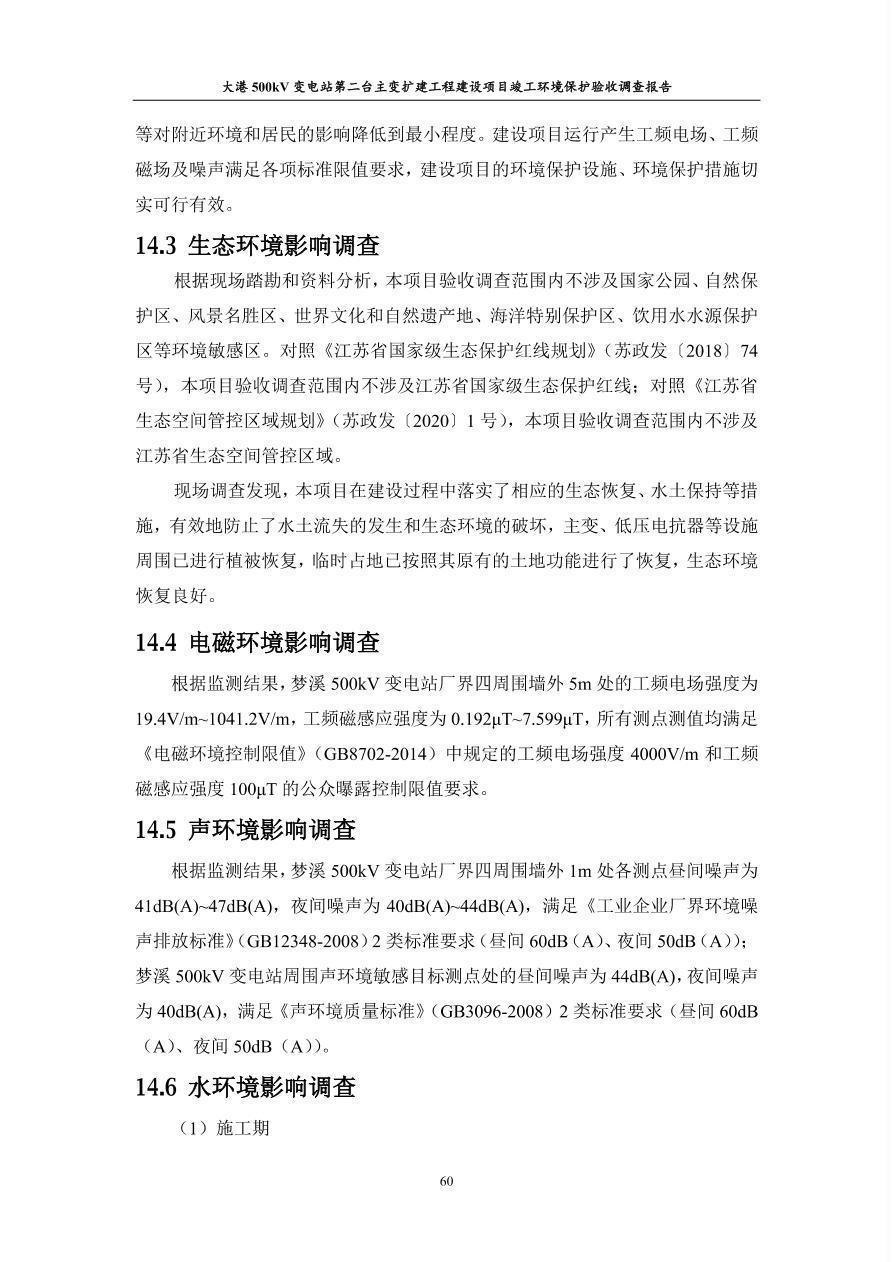 大港500kV变电站第二台主变扩建工程建设项目竣工环境保护验收调查报告

等对附近环境和居民的影响降低到最小程度。建设项目运行产生工频电场、工频磁场及噪声满足各项标准限值要求，建设项目的环境保护设施、环境保护措施切实可行有效。

14.3 生态环境影响调查

根据现场踏勘和资料分析，本项目验收调查范围内不涉及国家公园、自然保护区、风景名胜区、世界文化和自然遗产地、海洋特别保护区、饮用水水源保护区等环境敏感区。对照《江苏省国家级生态保护红线规划》（苏政发〔2018〕74号），本项目验收调查范围内不涉及江苏省国家级生态保护红线；对照《江苏省生态空间管控区域规划》（苏政发〔2020〕1号），本项目验收调查范围内不涉及江苏省生态空间管控区域。

现场调查发现，本项目在建设过程中落实了相应的生态恢复、水土保持等措施，有效地防止了水土流失的发生和生态环境的破坏，主变、低压电抗器等设施周围已进行植被恢复，临时占地已按照其原有的土地功能进行了恢复，生态环境恢复良好。

14.4 电磁环境影响调查

根据监测结果，梦溪500kV变电站厂界四周围墙外5m处的工频电场强度为19.4V/m~1041.2V/m，工频磁感应强度为0.192μT~7.599μT，所有测点测值均满足《电磁环境控制限值》（GB8702-2014）中规定的工频电场强度4000V/m和工频磁感应强度100μT的公众曝露控制限值要求。

14.5 声环境影响调查

根据监测结果，梦溪500kV变电站厂界四周围墙外1m处各测点昼间噪声为41dB(A)~47dB(A)，夜间噪声为40dB(A)~44dB(A)，满足《工业企业厂界环境噪声排放标准》（GB12348-2008）2类标准要求（昼间60dB（A）、夜间50dB（A））；梦溪500kV变电站周围声环境敏感目标测点处的昼间噪声为44dB(A)，夜间噪声为40dB(A)，满足《声环境质量标准》（GB3096-2008）2类标准要求（昼间60dB（A）、夜间50dB（A））。

14.6 水环境影响调查

（1）施工期

60